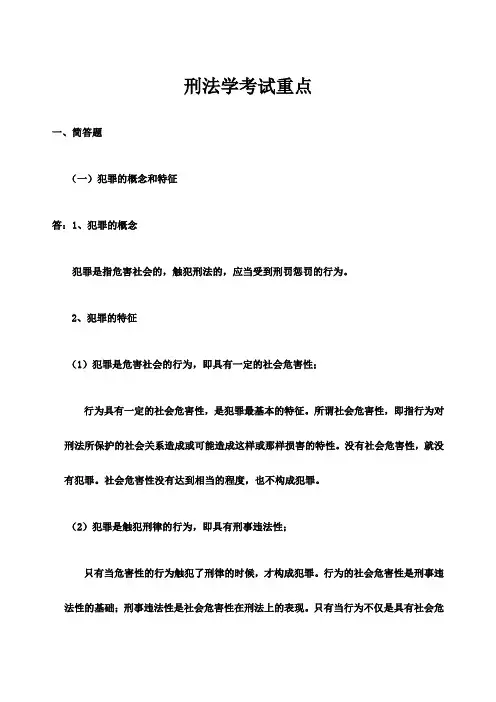 刑法学考试重点

一、简答题

（一）犯罪的概念和特征

答：1、犯罪的概念

犯罪是指危害社会的，触犯刑法的，应当受到刑罚惩罚的行为。

2、犯罪的特征

（1）犯罪是危害社会的行为，即具有一定的社会危害性；

行为具有一定的社会危害性，是犯罪最基本的特征。所谓社会危害性，即指行为对刑法所保护的社会关系造成或可能造成这样或那样损害的特性。没有社会危害性，就没有犯罪。社会危害性没有达到相当的程度，也不构成犯罪。

（2）犯罪是触犯刑律的行为，即具有刑事违法性；

只有当危害性的行为触犯了刑律的时候，才构成犯罪。行为的社会危害性是刑事违法性的基础；刑事违法性是社会危害性在刑法上的表现。只有当行为不仅是具有社会危